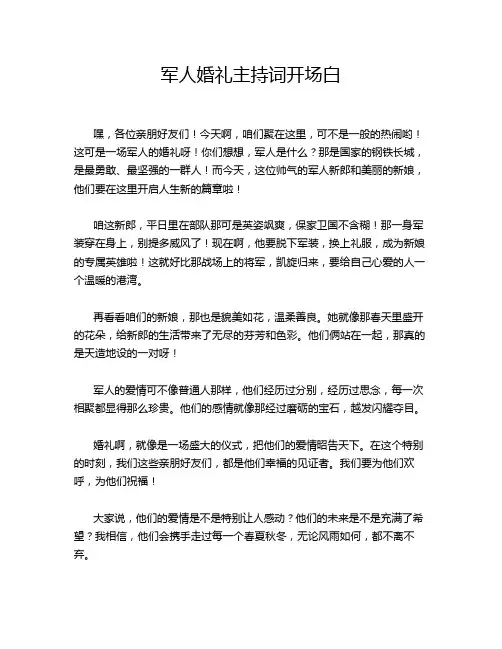 军人婚礼主持词开场白

嘿，各位亲朋好友们！今天啊，咱们聚在这里，可不是一般的热闹哟！这可是一场军人的婚礼呀！你们想想，军人是什么？那是国家的钢铁长城，是最勇敢、最坚强的一群人！而今天，这位帅气的军人新郎和美丽的新娘，他们要在这里开启人生新的篇章啦！

咱这新郎，平日里在部队那可是英姿飒爽，保家卫国不含糊！那一身军装穿在身上，别提多威风了！现在啊，他要脱下军装，换上礼服，成为新娘的专属英雄啦！这就好比那战场上的将军，凯旋归来，要给自己心爱的人一个温暖的港湾。

再看看咱们的新娘，那也是貌美如花，温柔善良。她就像那春天里盛开的花朵，给新郎的生活带来了无尽的芬芳和色彩。他们俩站在一起，那真的是天造地设的一对呀！

军人的爱情可不像普通人那样，他们经历过分别，经历过思念，每一次相聚都显得那么珍贵。他们的感情就像那经过磨砺的宝石，越发闪耀夺目。

婚礼啊，就像是一场盛大的仪式，把他们的爱情昭告天下。在这个特别的时刻，我们这些亲朋好友们，都是他们幸福的见证者。我们要为他们欢呼，为他们祝福！

大家说，他们的爱情是不是特别让人感动？他们的未来是不是充满了希望？我相信，他们会携手走过每一个春夏秋冬，无论风雨如何，都不离不弃。